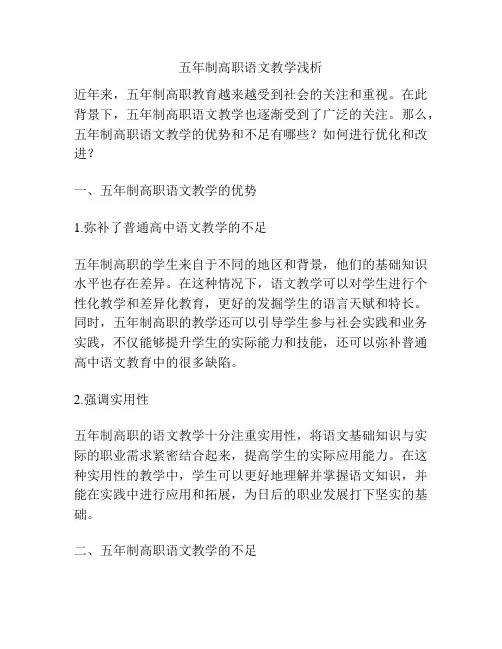 五年制高职语文教学浅析

近年来，五年制高职教育越来越受到社会的关注和重视。在此背景下，五年制高职语文教学也逐渐受到了广泛的关注。那么，五年制高职语文教学的优势和不足有哪些？如何进行优化和改进？

一、五年制高职语文教学的优势

1.弥补了普通高中语文教学的不足

五年制高职的学生来自于不同的地区和背景，他们的基础知识水平也存在差异。在这种情况下，语文教学可以对学生进行个性化教学和差异化教育，更好的发掘学生的语言天赋和特长。同时，五年制高职的教学还可以引导学生参与社会实践和业务实践，不仅能够提升学生的实际能力和技能，还可以弥补普通高中语文教育中的很多缺陷。

2.强调实用性

五年制高职的语文教学十分注重实用性，将语文基础知识与实际的职业需求紧密结合起来，提高学生的实际应用能力。在这种实用性的教学中，学生可以更好地理解并掌握语文知识，并能在实践中进行应用和拓展，为日后的职业发展打下坚实的基础。

二、五年制高职语文教学的不足